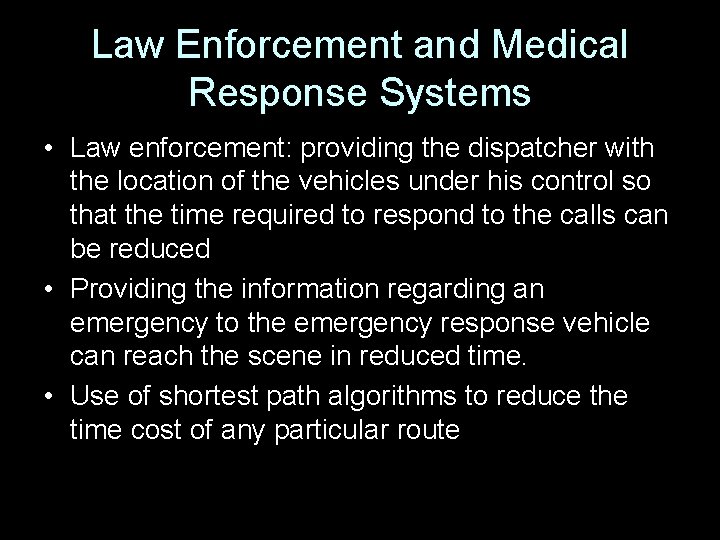 Law Enforcement and Medical Response Systems

• Law enforcement: providing the dispatcher with the location of the vehicles under his control so that the time required to respond to the calls can be reduced
• Providing the information regarding an emergency to the emergency response vehicle can reach the scene in reduced time.
• Use of shortest path algorithms to reduce the time cost of any particular route